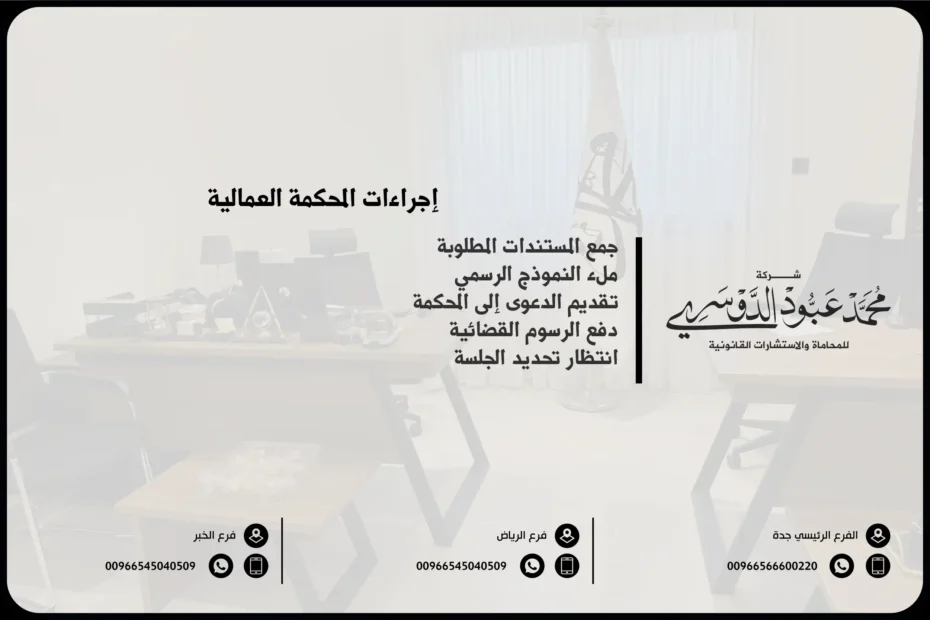 إجراءات المحكمة العمالية

شركة
محمد عبود الدوسري
للمحاماة والاستشارات القانونية

جمع المستندات المطلوبة
ملء النموذج الرسمي
تقديم الدعوى إلى المحكمة
دفع الرسوم القضائية
انتظار تحديد الجلسة

الفرع الرئيسي جدة
00966566600220

فرع الرياض
00966545040509

فرع الخبر
00966545040509